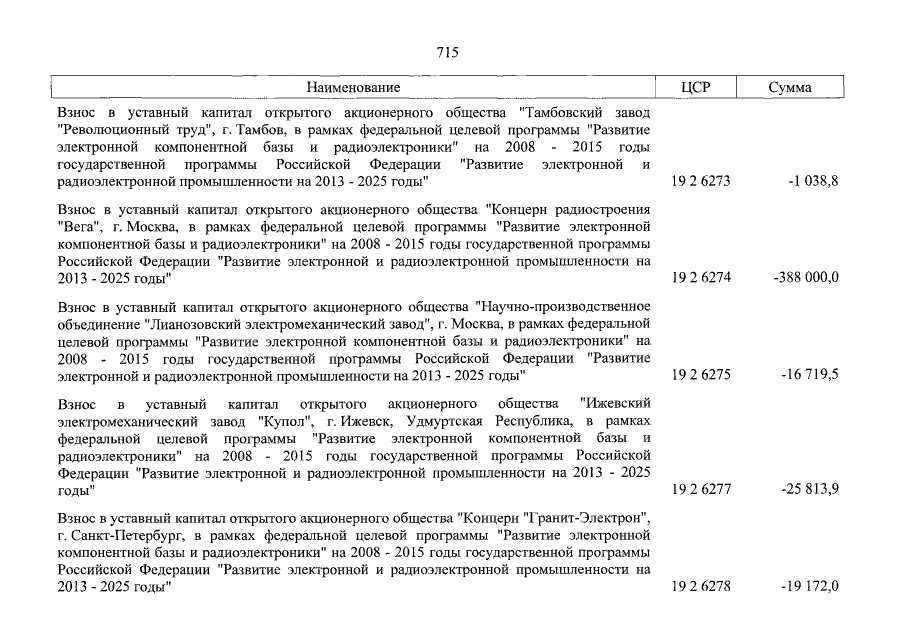 715

| Наименование | ЦСР | Сумма |
|---|---|---|
| Взнос в уставный капитал открытого акционерного общества "Тамбовский завод "Революционный труд", г. Тамбов, в рамках федеральной целевой программы "Развитие электронной компонентной базы и радиоэлектроники" на 2008 - 2015 годы государственной программы Российской Федерации "Развитие электронной и радиоэлектронной промышленности на 2013 - 2025 годы" | 19 2 6273 | -1 038,8 |
| Взнос в уставный капитал открытого акционерного общества "Концерн радиостроения "Вега", г. Москва, в рамках федеральной целевой программы "Развитие электронной компонентной базы и радиоэлектроники" на 2008 - 2015 годы государственной программы Российской Федерации "Развитие электронной и радиоэлектронной промышленности на 2013 - 2025 годы" | 19 2 6274 | -388 000,0 |
| Взнос в уставный капитал открытого акционерного общества "Научно-производственное объединение "Лианозовский электромеханический завод", г. Москва, в рамках федеральной целевой программы "Развитие электронной компонентной базы и радиоэлектроники" на 2008 - 2015 годы государственной программы Российской Федерации "Развитие электронной и радиоэлектронной промышленности на 2013 - 2025 годы" | 19 2 6275 | -16 719,5 |
| Взнос в уставный капитал открытого акционерного общества "Ижевский электромеханический завод "Купол", г. Ижевск, Удмуртская Республика, в рамках федеральной целевой программы "Развитие электронной компонентной базы и радиоэлектроники" на 2008 - 2015 годы государственной программы Российской Федерации "Развитие электронной и радиоэлектронной промышленности на 2013 - 2025 годы" | 19 2 6277 | -25 813,9 |
| Взнос в уставный капитал открытого акционерного общества "Концерн "Гранит-Электрон", г. Санкт-Петербург, в рамках федеральной целевой программы "Развитие электронной компонентной базы и радиоэлектроники" на 2008 - 2015 годы государственной программы Российской Федерации "Развитие электронной и радиоэлектронной промышленности на 2013 - 2025 годы" | 19 2 6278 | -19 172,0 |